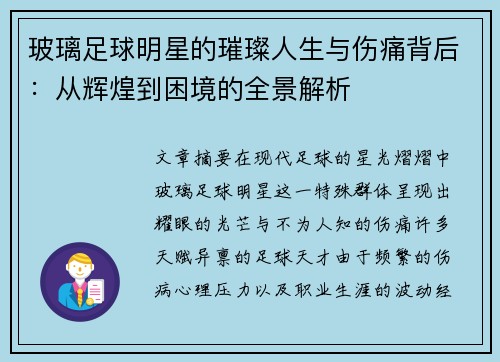 玻璃足球明星的璀璨人生与伤痛背后：从辉煌到困境的全景解析

文章摘要在现代足球的星光熠熠中玻璃足球明星这一特殊群体呈现出耀眼的光芒与不为人知的伤痛许多天赋异禀的足球天才由于频繁的伤病心理压力以及职业生涯的波动经